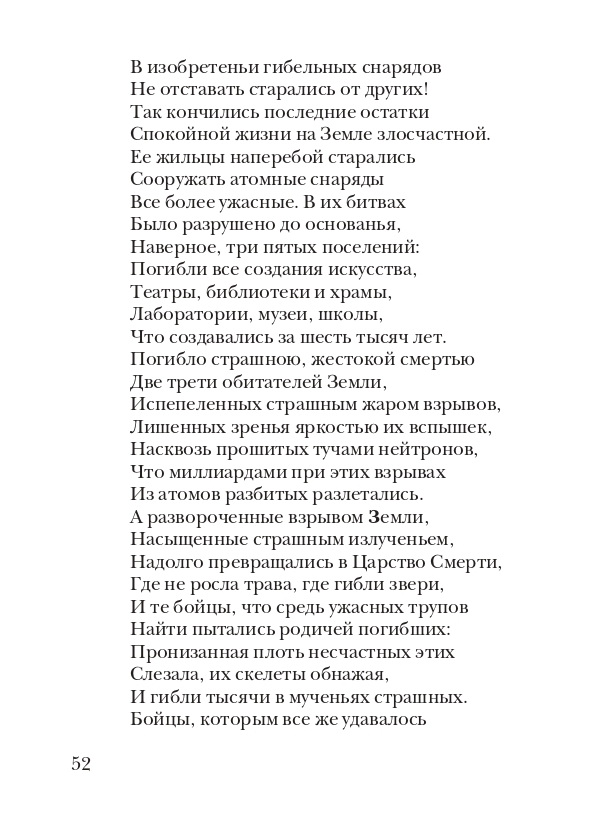 В изобретеньи гибельных снарядов
Не отставать старались от других!
Так кончились последние остатки
Спокойной жизни на Земле злосчастной.
Ее жильцы наперебой старались
Сооружать атомные снаряды
Все более ужасные. В их битвах
Было разрушено до основанья,
Наверное, три пятых поселений:
Погибли все создания искусства,
Театры, библиотеки и храмы,
Лаборатории, музеи, школы,
Что создавались за шесть тысяч лет.
Погибло страшною, жестокой смертью
Две трети обитателей Земли,
Испепеленных страшным жаром взрывов,
Лишенных зренья яркостью их вспышек,
Насквозь прошитых тучами нейтронов,
Что миллиардами при этих взрывах
Из атомов разбитых разлетались.
А развороченные взрывом Земли,
Насыщенные страшным излученьем,
Надолго превращались в Царство Смерти,
Где не росла трава, где гибли звери,
И те бойцы, что средь ужасных трупов
Найти пытались родичей погибших:
Пронизанная плоть несчастных этих
Слезала, их скелеты обнажая,
И гибли тысячи в мученьях страшных.
Бойцы, которым все же удавалось

52